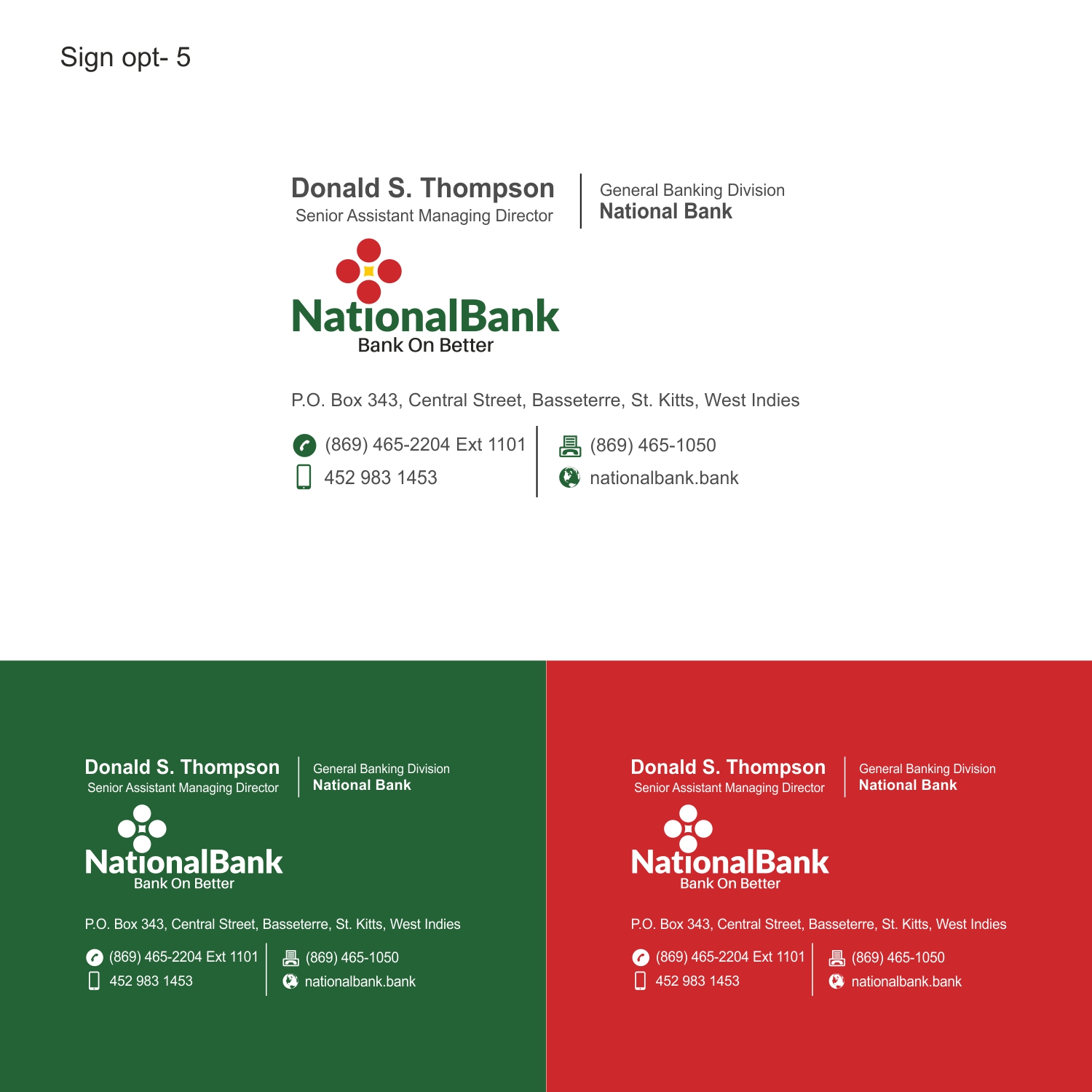 Sign opt- 5

Donald S. Thompson
Senior Assistant Managing Director

General Banking Division
National Bank

NationalBank
Bank On Better

P.O. Box 343, Central Street, Basseterre, St. Kitts, West Indies

(869) 465-2204 Ext 1101
452 983 1453

(869) 465-1050
nationalbank.bank

Donald S. Thompson
Senior Assistant Managing Director

General Banking Division
National Bank

NationalBank
Bank On Better

P.O. Box 343, Central Street, Basseterre, St. Kitts, West Indies

(869) 465-2204 Ext 1101
452 983 1453

(869) 465-1050
nationalbank.bank

Donald S. Thompson
Senior Assistant Managing Director

General Banking Division
National Bank

NationalBank
Bank On Better

P.O. Box 343, Central Street, Basseterre, St. Kitts, West Indies

(869) 465-2204 Ext 1101
452 983 1453

(869) 465-1050
nationalbank.bank